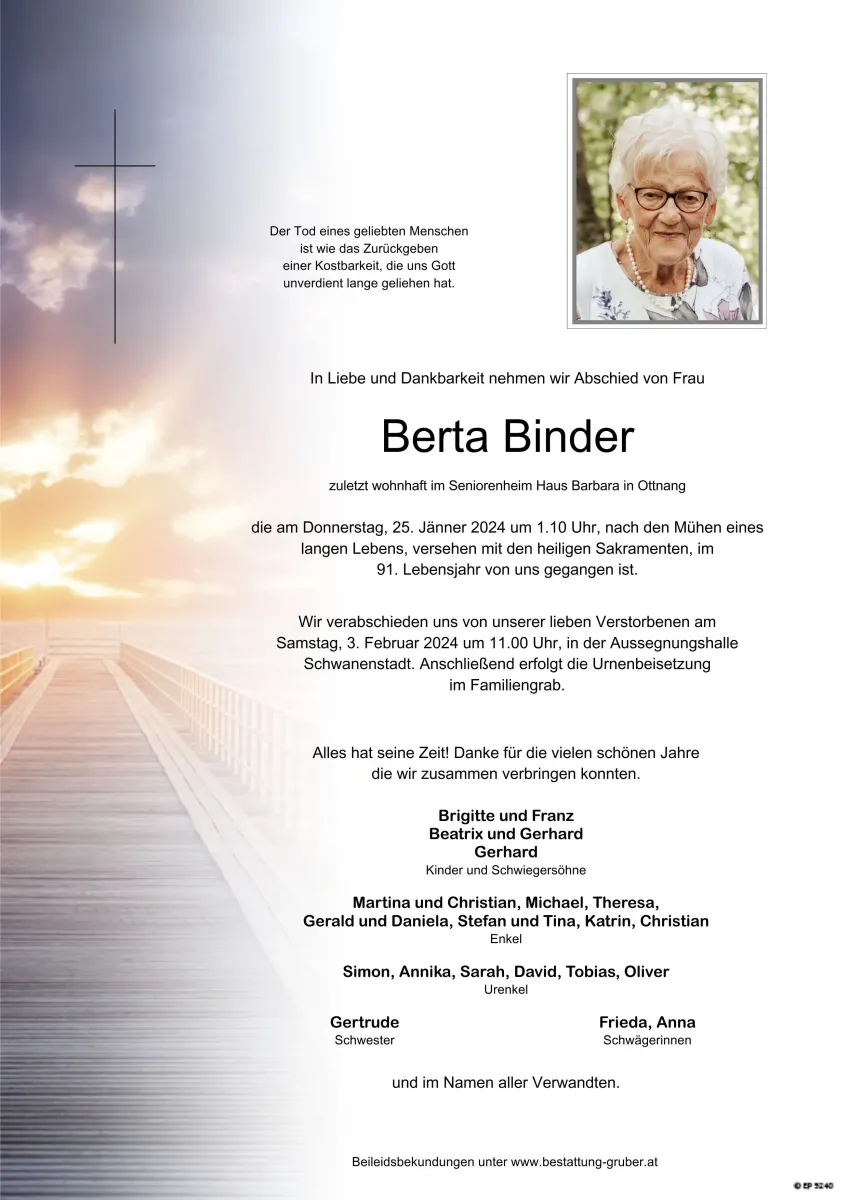 Der Tod eines geliebten Menschen ist wie das Zurückgeben einer Kostbarkeit, die uns Gott unverdient lange geliehen hat.

In Liebe und Dankbarkeit nehmen wir Abschied von Frau

Berta Binder

zuletzt wohnhaft im Seniorenheim Haus Barbara in Ottnang

die am Donnerstag, 25. Jänner 2024 um 1.10 Uhr, nach den Mühen eines langen Lebens, versehen mit den heiligen Sakramenten, im 91. Lebensjahr von uns gegangen ist.

Wir verabschieden uns von unserer lieben Verstorbenen am Samstag, 3. Februar 2024 um 11.00 Uhr, in der Aussegnungshalle Schwanenstadt. Anschließend erfolgt die Urnenbeisetzung im Familiengrab.

Alles hat seine Zeit! Danke für die vielen schönen Jahre die wir zusammen verbringen konnten.

Brigitte und Franz
Beatrix und Gerhard
Gerhard
Kinder und Schwiegersöhne

Martina und Christian, Michael, Theresa,
Gerald und Daniela, Stefan und Tina, Katrin, Christian
Enkel

Simon, Annika, Sarah, David, Tobias, Oliver
Urenkel

Gertrude
Schwester

Frieda, Anna
Schwägerinnen

und im Namen aller Verwandten.

Beileidsbekundungen unter www.bestattung-gruber.at

© EP 5240